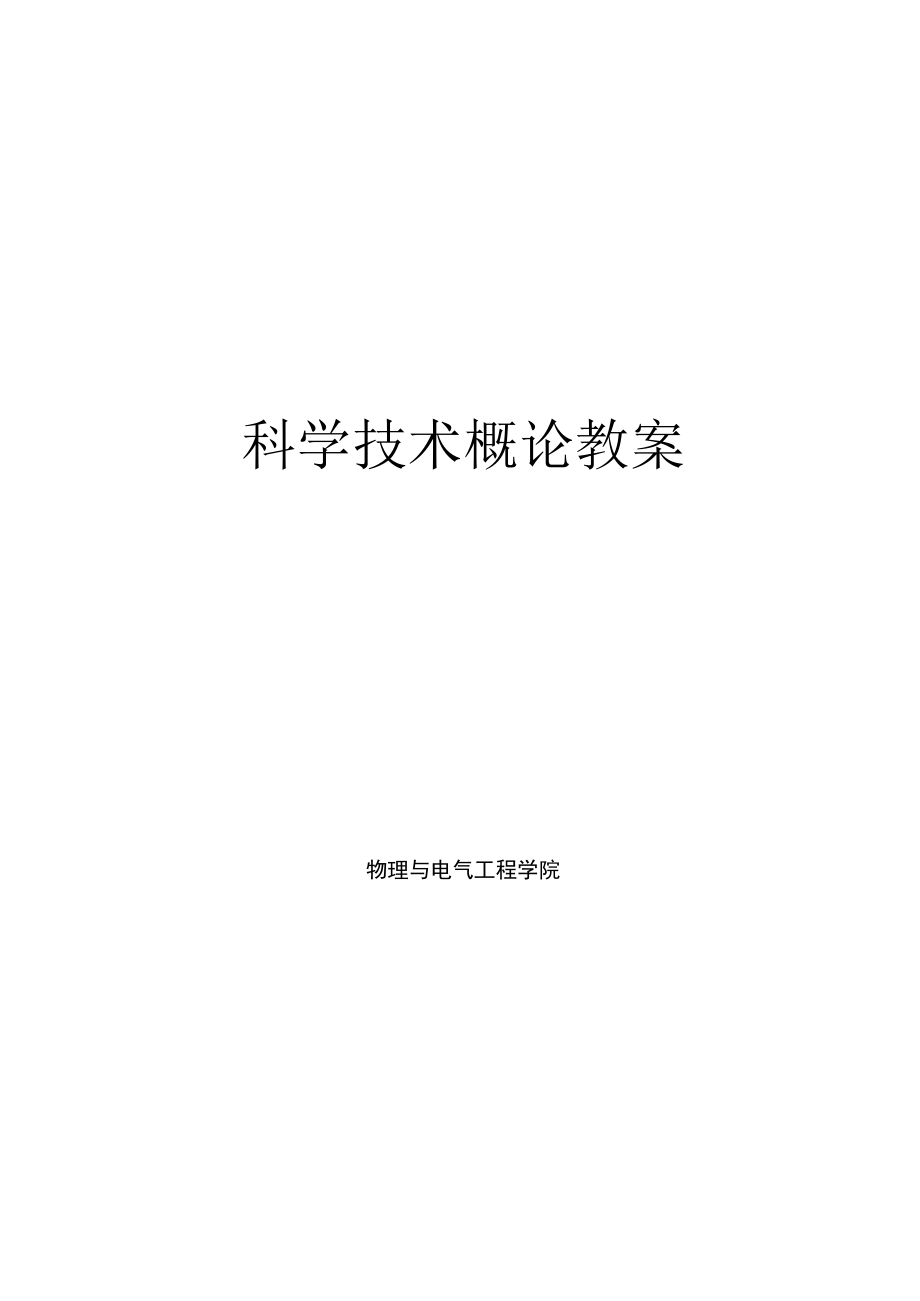 科学技术概论教案

物理与电气工程学院